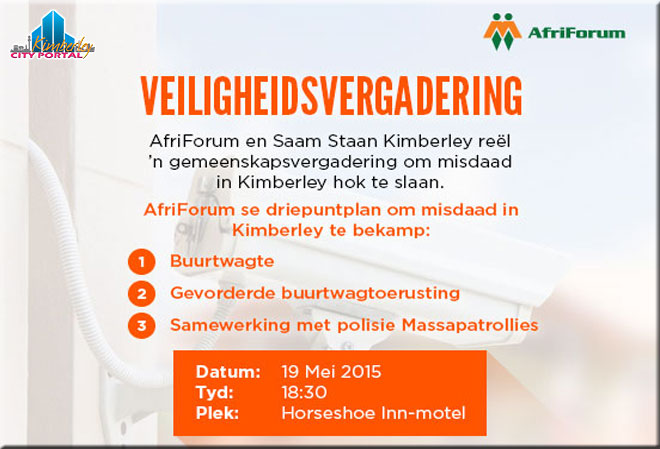 Kimberley CITY PORTAL

AfriForum

VEILIGHEIDSVERGADERING

AfriForum en Saam Staan Kimberley reël 'n gemeenskapsvergadering om misdaad in Kimberley hok te slaan.

AfriForum se driepuntplan om misdaad in Kimberley te bekamp:

1 Buurtwagte

2 Gevorderde buurtwagtoerusting

3 Samewerking met polisie Massapatrollies

Datum: 19 Mei 2015
Tyd: 18:30
Plek: Horseshoe Inn-motel